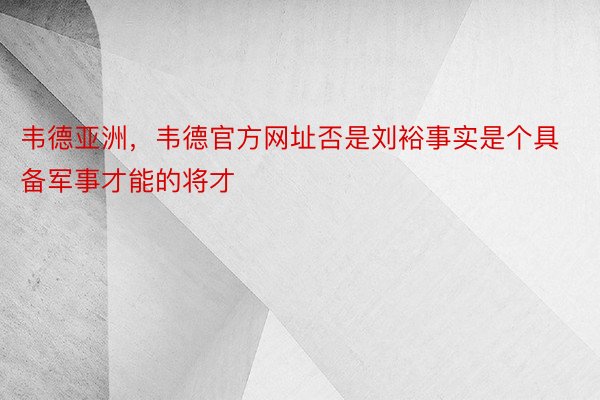 韦德亚洲，韦德官方网址否是刘裕事实是个具备军事才能的将才